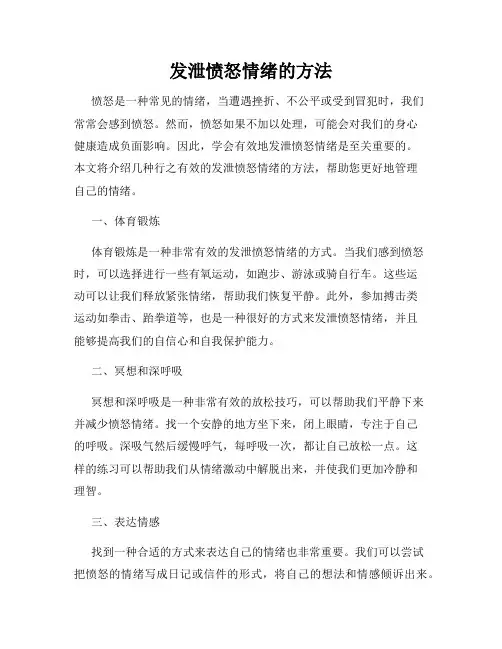 发泄愤怒情绪的方法

愤怒是一种常见的情绪，当遭遇挫折、不公平或受到冒犯时，我们常常会感到愤怒。然而，愤怒如果不加以处理，可能会对我们的身心健康造成负面影响。因此，学会有效地发泄愤怒情绪是至关重要的。本文将介绍几种行之有效的发泄愤怒情绪的方法，帮助您更好地管理自己的情绪。

一、体育锻炼

体育锻炼是一种非常有效的发泄愤怒情绪的方式。当我们感到愤怒时，可以选择进行一些有氧运动，如跑步、游泳或骑自行车。这些运动可以让我们释放紧张情绪，帮助我们恢复平静。此外，参加搏击类运动如拳击、跆拳道等，也是一种很好的方式来发泄愤怒情绪，并且能够提高我们的自信心和自我保护能力。

二、冥想和深呼吸

冥想和深呼吸是一种非常有效的放松技巧，可以帮助我们平静下来并减少愤怒情绪。找一个安静的地方坐下来，闭上眼睛，专注于自己的呼吸。深吸气然后缓慢呼气，每呼吸一次，都让自己放松一点。这样的练习可以帮助我们从情绪激动中解脱出来，并使我们更加冷静和理智。

三、表达情感

找到一种合适的方式来表达自己的情绪也非常重要。我们可以尝试把愤怒的情绪写成日记或信件的形式，将自己的想法和情感倾诉出来。